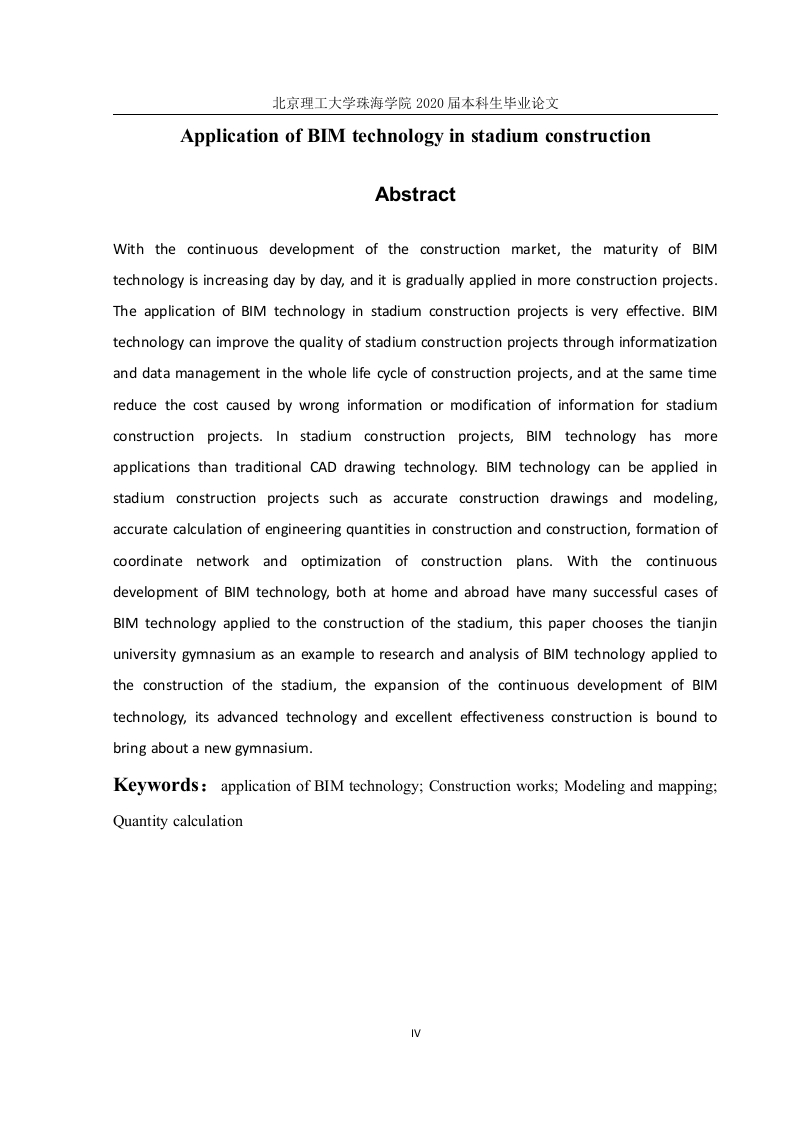 北京理工大学珠海学院 2020 届本科生毕业论文

Application of BIM technology in stadium construction

Abstract

With the continuous development of the construction market, the maturity of BIM technology is increasing day by day, and it is gradually applied in more construction projects. The application of BIM technology in stadium construction projects is very effective. BIM technology can improve the quality of stadium construction projects through informatization and data management in the whole life cycle of construction projects, and at the same time reduce the cost caused by wrong information or modification of information for stadium construction projects. In stadium construction projects, BIM technology has more applications than traditional CAD drawing technology. BIM technology can be applied in stadium construction projects such as accurate construction drawings and modeling, accurate calculation of engineering quantities in construction and construction, formation of coordinate network and optimization of construction plans. With the continuous development of BIM technology, both at home and abroad have many successful cases of BIM technology applied to the construction of the stadium, this paper chooses the tianjin university gymnasium as an example to research and analysis of BIM technology applied to the construction of the stadium, the expansion of the continuous development of BIM technology, its advanced technology and excellent effectiveness construction is bound to bring about a new gymnasium.

Keywords： application of BIM technology; Construction works; Modeling and mapping; Quantity calculation

IV